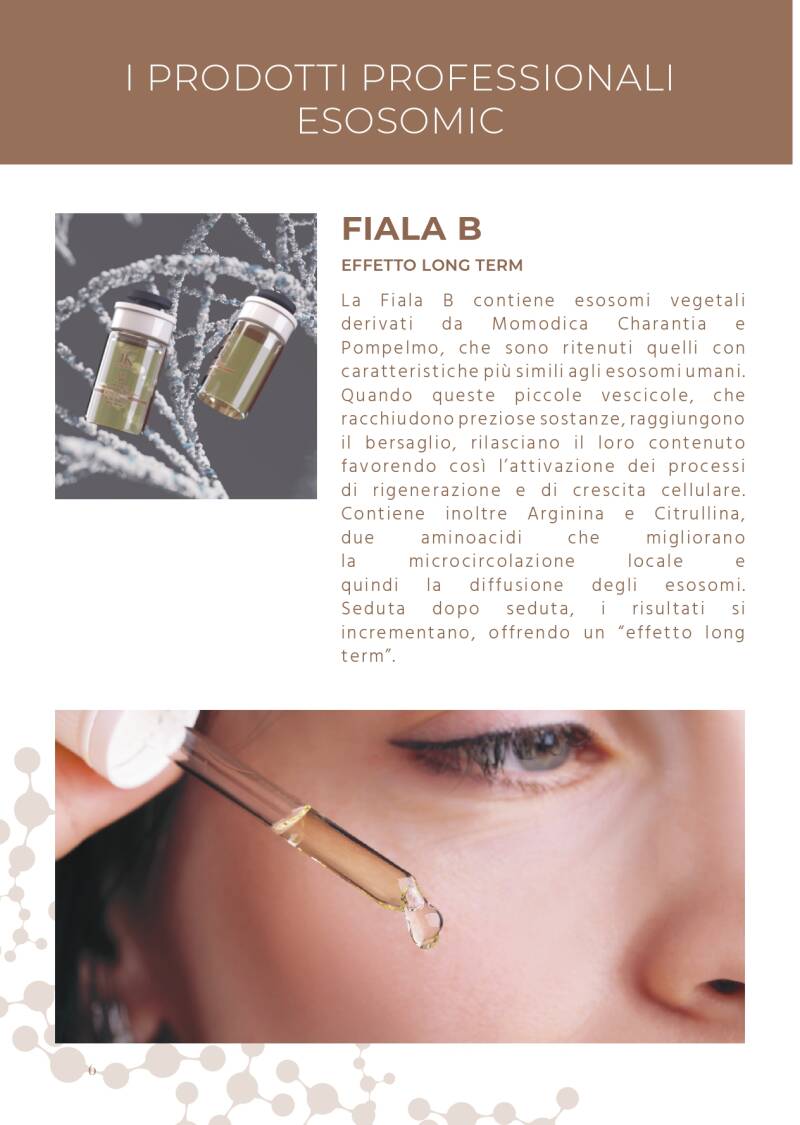 I PRODOTTI PROFESSIONALI ESOSOMIC

FIALA B

EFFETTO LONG TERM

La Fiala B contiene esosomi vegetali derivati da Momodica Charantia e Pompelmo, che sono ritenuti quelli con caratteristiche più simili agli esosomi umani. Quando queste piccole vescicole, che racchiudono preziose sostanze, raggiungono il bersaglio, rilasciano il loro contenuto favorendo così l'attivazione dei processi di rigenerazione e di crescita cellulare. Contiene inoltre Arginina e Citrullina, due aminoacidi che migliorano la microcircolazione locale e quindi la diffusione degli esosomi. Seduta dopo seduta, i risultati si incrementano, offrendo un "effetto long term".

6